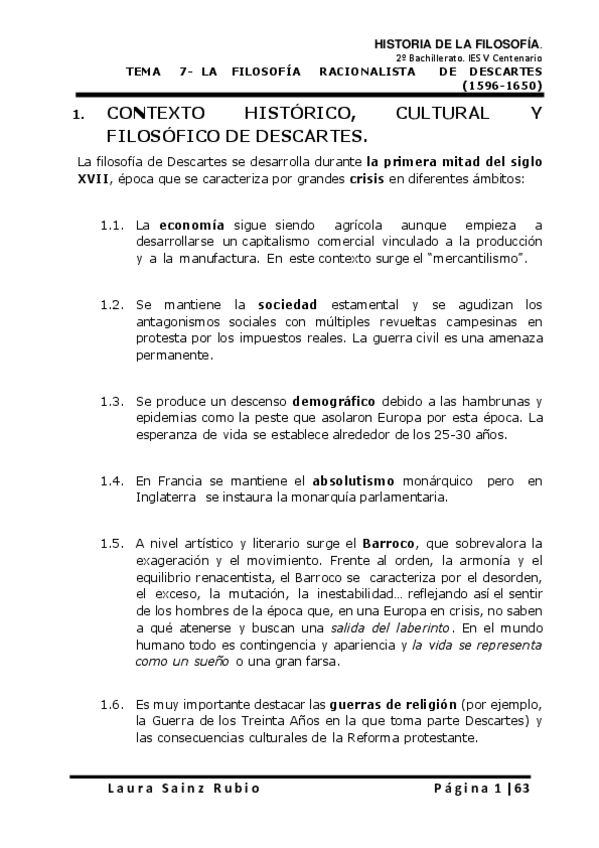 HISTORIA DE LA FILOSOFÍA.
2º Bachillerato. IES V Centenario
TEMA 7- LA FILOSOFÍA RACIONALISTA DE DESCARTES (1596-1650)

1. CONTEXTO HISTÓRICO, CULTURAL Y FILOSÓFICO DE DESCARTES.

La filosofía de Descartes se desarrolla durante la primera mitad del siglo XVII, época que se caracteriza por grandes crisis en diferentes ámbitos:

1.1. La economía sigue siendo agrícola aunque empieza a desarrollarse un capitalismo comercial vinculado a la producción y a la manufactura. En este contexto surge el "mercantilismo".

1.2. Se mantiene la sociedad estamental y se agudizan los antagonismos sociales con múltiples revueltas campesinas en protesta por los impuestos reales. La guerra civil es una amenaza permanente.

1.3. Se produce un descenso demográfico debido a las hambrunas y epidemias como la peste que asolaron Europa por esta época. La esperanza de vida se establece alrededor de los 25-30 años.

1.4. En Francia se mantiene el absolutismo monárquico pero en Inglaterra se instaura la monarquía parlamentaria.

1.5. A nivel artístico y literario surge el Barroco, que sobrevalora la exageración y el movimiento. Frente al orden, la armonía y el equilibrio renacentista, el Barroco se caracteriza por el desorden, el exceso, la mutación, la inestabilidad… reflejando así el sentir de los hombres de la época que, en una Europa en crisis, no saben a qué atenerse y buscan una salida del laberinto. En el mundo humano todo es contingencia y apariencia y la vida se representa como un sueño o una gran farsa.

1.6. Es muy importante destacar las guerras de religión (por ejemplo, la Guerra de los Treinta Años en la que toma parte Descartes) y las consecuencias culturales de la Reforma protestante.

Laura Sainz Rubio Página 1 | 63